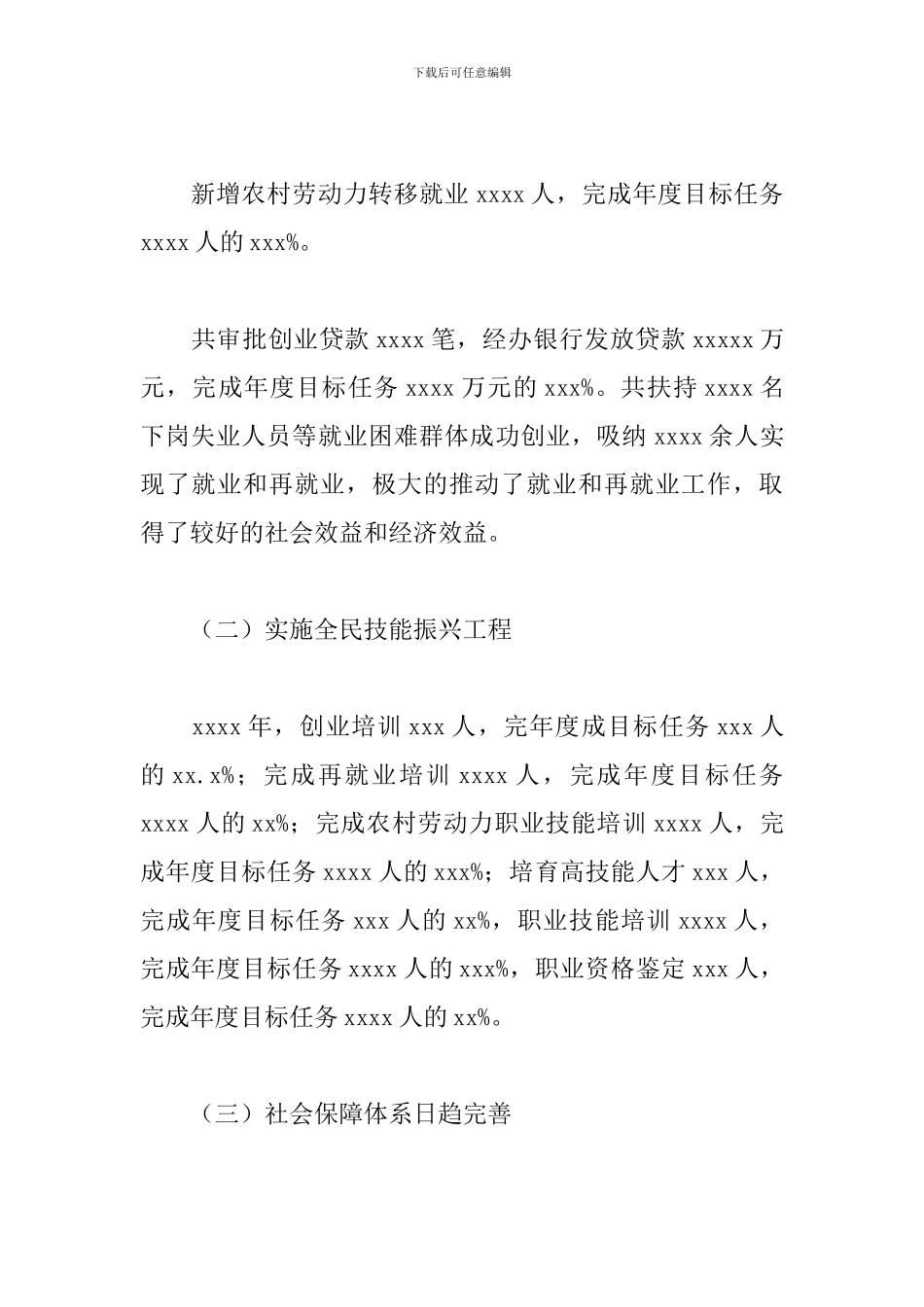 下载后可任意编辑

新增农村劳动力转移就业 xxxx 人，完成年度目标任务 xxxx 人的 xxx%。

共审批创业贷款 xxxx 笔，经办银行发放贷款 xxxxx 万元，完成年度目标任务 xxxx 万元的 xxx%。共扶持 xxxx 名下岗失业人员等就业困难群体成功创业，吸纳 xxxx 余人实现了就业和再就业，极大的推动了就业和再就业工作，取得了较好的社会效益和经济效益。

（二）实施全民技能振兴工程

xxxx 年，创业培训 xxx 人，完年度成目标任务 xxx 人的 xx.x%；完成再就业培训 xxxx 人，完成年度目标任务 xxxx 人的 xx%；完成农村劳动力职业技能培训 xxxx 人，完成年度目标任务 xxxx 人的 xxx%；培育高技能人才 xxx 人，完成年度目标任务 xxx 人的 xx%，职业技能培训 xxxx 人，完成年度目标任务 xxxx 人的 xxx%，职业资格鉴定 xxx 人，完成年度目标任务 xxxx 人的 xx%。

（三）社会保障体系日趋完善